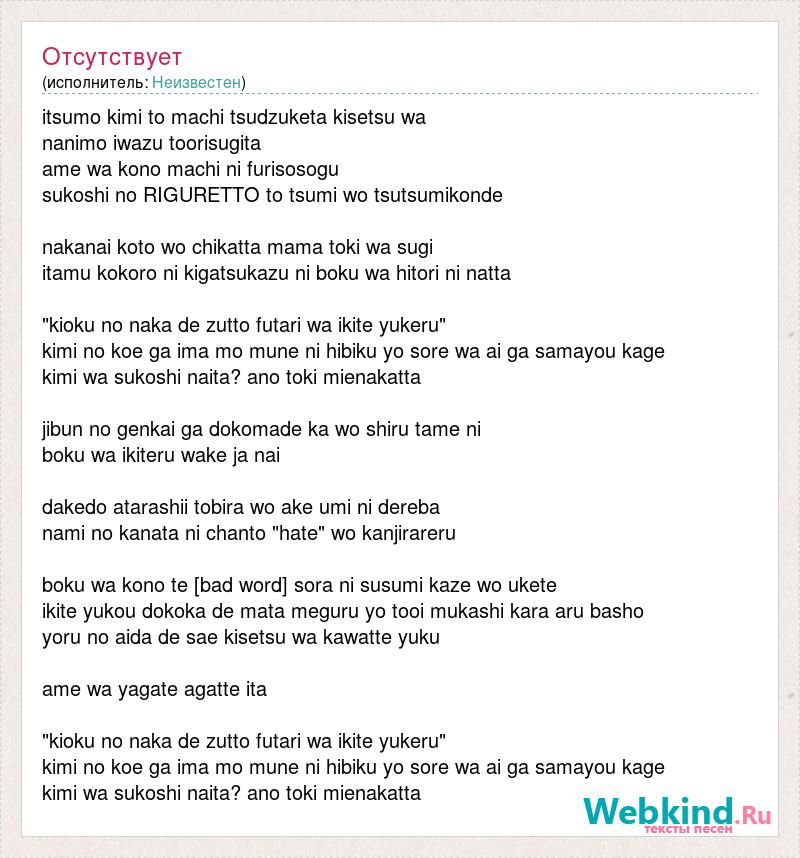 Отсутствует
(исполнитель: Неизвестен)

itsumo kimi to machi tsudzuketa kisetsu wa
nanimo iwazu toorisugita
ame wa kono machi ni furisosogu
sukoshi no RIGURETTO to tsumi wo tsutsumikonde

nakanai koto wo chikatta mama toki wa sugi
itamu kokoro ni kigatsukazu ni boku wa hitori ni natta

"kioku no naka de zutto futari wa ikite yukeru"
kimi no koe ga ima mo mune ni hibiku yo sore wa ai ga samayou kage
kimi wa sukoshi naita? ano toki mienakatta

jibun no genkai ga dokomade ka wo shiru tame ni
boku wa ikiteru wake ja nai

dakedo atarashii tobira wo ake umi ni dereba
nami no kanata ni chanto "hate" wo kanjirareru

boku wa kono te [bad word] sora ni susumi kaze wo ukete
ikite yukou dokoka de mata meguru yo tooi mukashi kara aru basho
yoru no aida de sae kisetsu wa kawatte yuku

ame wa yagate agatte ita

"kioku no naka de zutto futari wa ikite yukeru"
kimi no koe ga ima mo mune ni hibiku yo sore wa ai ga samayou kage
kimi wa sukoshi naita? ano toki mienakatta

Webkind.Ru
тексты песен